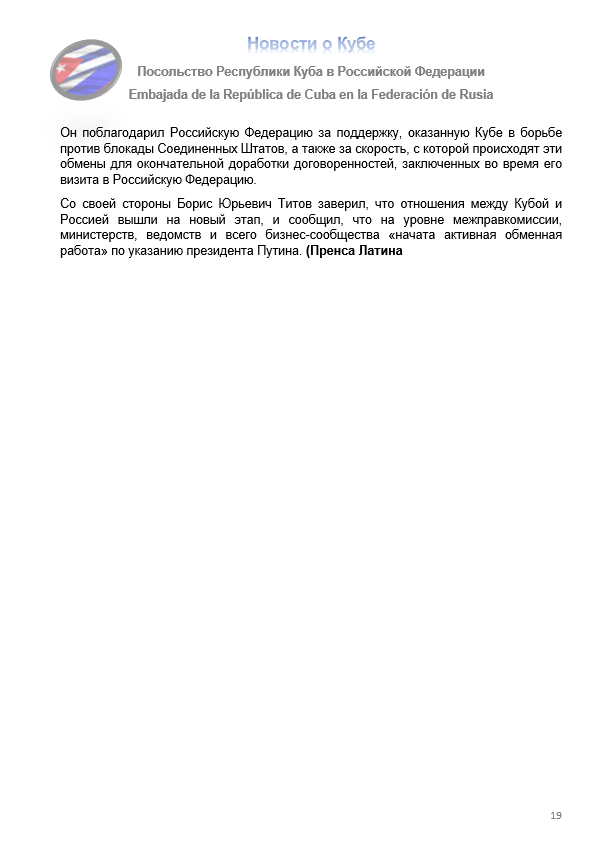 Новости о Кубе

Посольство Республики Куба в Российской Федерации

Embajada de la República de Cuba en la Federación de Rusia

Он поблагодарил Российскую Федерацию за поддержку, оказанную Кубе в борьбе против блокады Соединенных Штатов, а также за скорость, с которой происходят эти обмены для окончательной доработки договоренностей, заключенных во время его визита в Российскую Федерацию.

Со своей стороны Борис Юрьевич Титов заверил, что отношения между Кубой и Россией вышли на новый этап, и сообщил, что на уровне межправкомиссии, министерств, ведомств и всего бизнес-сообщества «начата активная обменная работа» по указанию президента Путина. (Пренса Латина

19